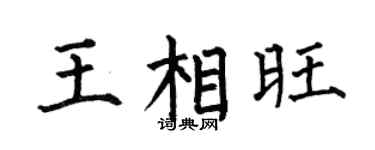 王相旺
词典网